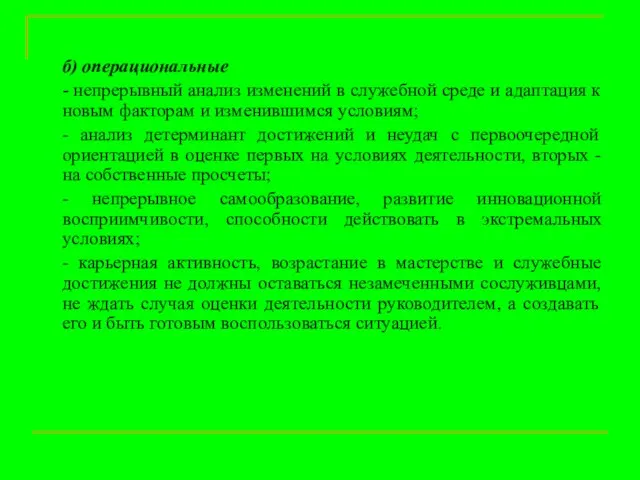 б) операциональные

- непрерывный анализ изменений в служебной среде и адаптация к новым факторам и изменившимся условиям;

- анализ детерминант достижений и неудач с первоочередной ориентацией в оценке первых на условиях деятельности, вторых - на собственные просчеты;

- непрерывное самообразование, развитие инновационной восприимчивости, способности действовать в экстремальных условиях;

- карьерная активность, возрастание в мастерстве и служебные достижения не должны оставаться незамеченными сослуживцами, не ждать случая оценки деятельности руководителем, а создавать его и быть готовым воспользоваться ситуацией.